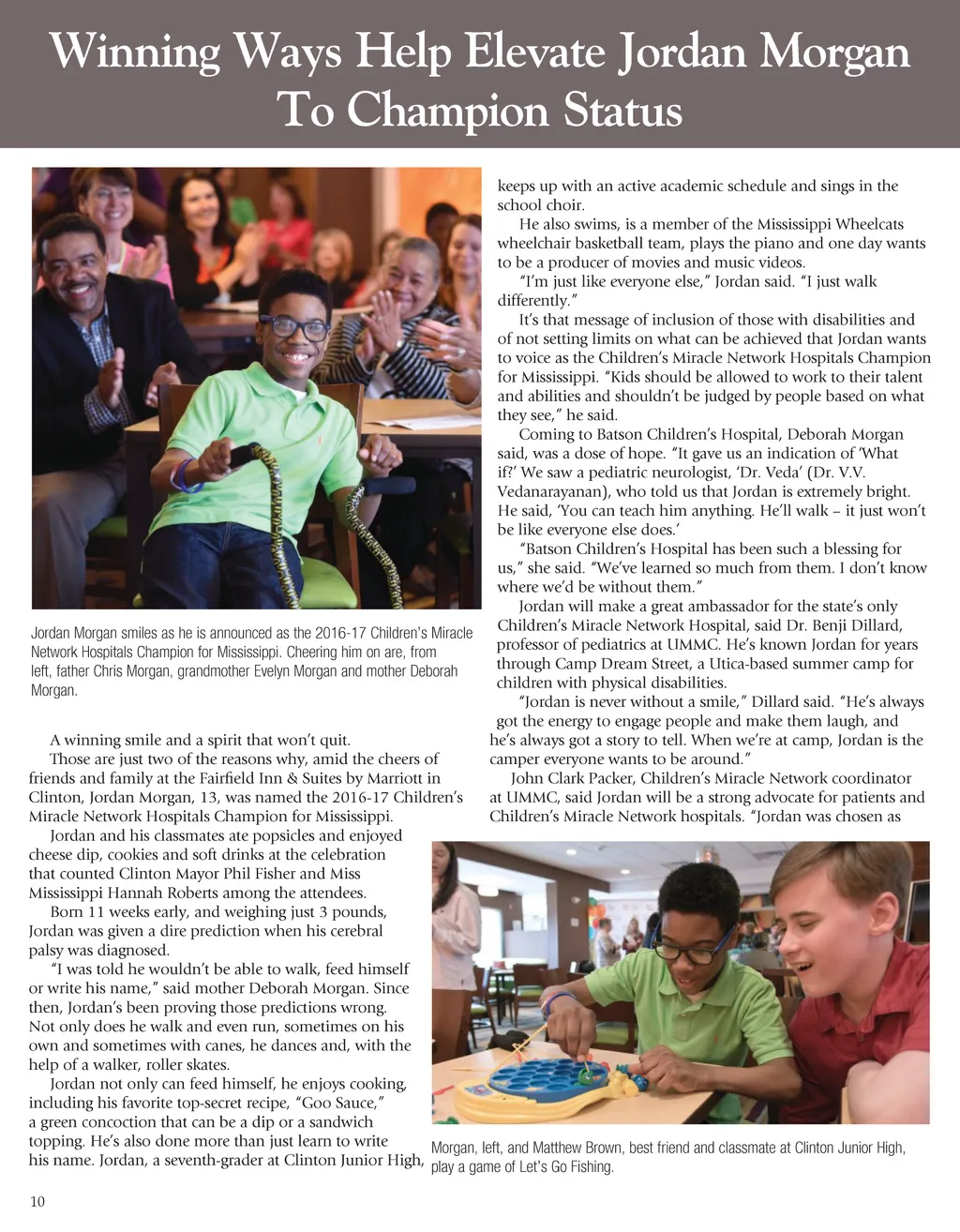 Winning Ways Help Elevate Jordan Morgan To Champion Status

Jordan Morgan smiles as he is announced as the 2016-17 Children's Miracle Network Hospitals Champion for Mississippi. Cheering him on are, from left, father Chris Morgan, grandmother Evelyn Morgan and mother Deborah Morgan.

A winning smile and a spirit that won't quit.

Those are just two of the reasons why, amid the cheers of friends and family at the Fairfield Inn & Suites by Marriott in Clinton, Jordan Morgan, 13, was named the 2016-17 Children's Miracle Network Hospitals Champion for Mississippi.

Jordan and his classmates ate popsicles and enjoyed cheese dip, cookies and soft drinks at the celebration that counted Clinton Mayor Phil Fisher and Miss Mississippi Hannah Roberts among the attendees.

Born 11 weeks early, and weighing just 3 pounds, Jordan was given a dire prediction when his cerebral palsy was diagnosed.

"I was told he wouldn't be able to walk, feed himself or write his name," said mother Deborah Morgan. Since then, Jordan's been proving those predictions wrong. Not only does he walk and even run, sometimes on his own and sometimes with canes, he dances and, with the help of a walker, roller skates.

Jordan not only can feed himself, he enjoys cooking, including his favorite top-secret recipe, "Goo Sauce," a green concoction that can be a dip or a sandwich topping. He's also done more than just learn to write his name. Jordan, a seventh-grader at Clinton Junior High, keeps up with an active academic schedule and sings in the school choir.

He also swims, is a member of the Mississippi Wheelcats wheelchair basketball team, plays the piano and one day wants to be a producer of movies and music videos.

"I'm just like everyone else," Jordan said. "I just walk differently."

It's that message of inclusion of those with disabilities and of not setting limits on what can be achieved that Jordan wants to voice as the Children's Miracle Network Hospitals Champion for Mississippi. "Kids should be allowed to work to their talent and abilities and shouldn't be judged by people based on what they see," he said.

Coming to Batson Children's Hospital, Deborah Morgan said, was a dose of hope. "It gave us an indication of 'What if?' We saw a pediatric neurologist, 'Dr. Veda' (Dr. V.V. Vedanarayanan), who told us that Jordan is extremely bright. He said, 'You can teach him anything. He'll walk – it just won't be like everyone else does.'

"Batson Children's Hospital has been such a blessing for us," she said. "We've learned so much from them. I don't know where we'd be without them."

Jordan will make a great ambassador for the state's only Children's Miracle Network Hospital, said Dr. Benji Dillard, professor of pediatrics at UMMC. He's known Jordan for years through Camp Dream Street, a Utica-based summer camp for children with physical disabilities.

"Jordan is never without a smile," Dillard said. "He's always got the energy to engage people and make them laugh, and he's always got a story to tell. When we're at camp, Jordan is the camper everyone wants to be around."

John Clark Packer, Children's Miracle Network coordinator at UMMC, said Jordan will be a strong advocate for patients and Children's Miracle Network hospitals. "Jordan was chosen as

Morgan, left, and Matthew Brown, best friend and classmate at Clinton Junior High, play a game of Let's Go Fishing.

10